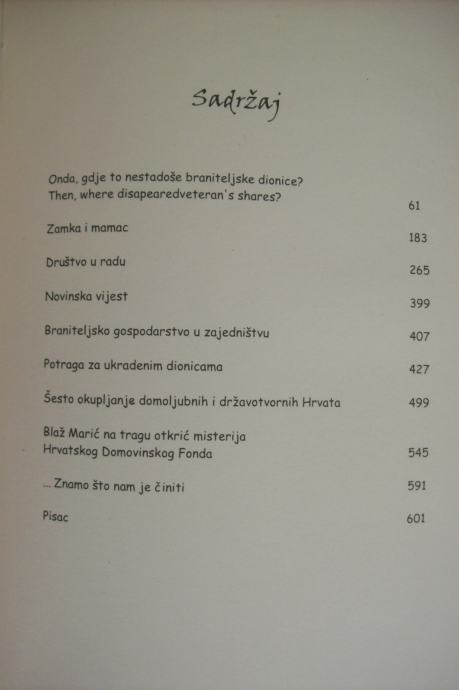 Sadržaj

Onda, gdje to nestadoše braniteljske dionice?
Then, where disapearedveteran's shares? 61

Zamka i mamac 183

Društvo u radu 265

Novinska vijest 399

Braniteljsko gospodarstvo u zajedništvu 407

Potraga za ukradenim dionicama 427

Šesto okupljanje domoljubnih i državotvornih Hrvata 499

Blaž Marić na tragu otkrić misterija
Hrvatskog Domovinskog Fonda 545

... Znamo što nam je činiti 591

Pisac 601